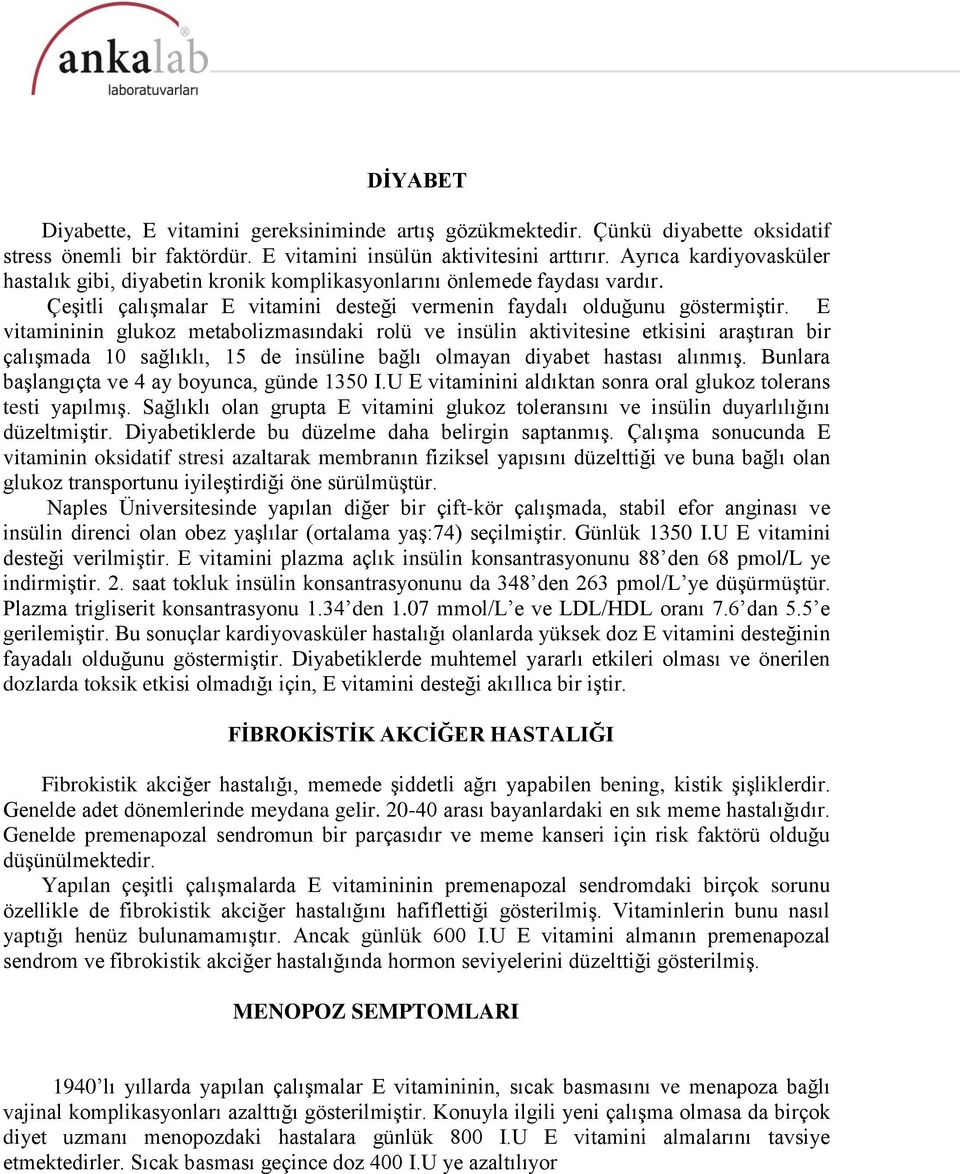 ankalab
laboratuvarları

DİYABET

Diyabette, E vitamini gereksiniminde artış gözükmektedir. Çünkü diyabette oksidatif stress önemli bir faktördür. E vitamini insülün aktivitesini arttırır. Ayrıca kardiyovasküler hastalık gibi, diyabetin kronik komplikasyonlarını önlemede faydası vardır.

Çeşitli çalışmalar E vitamini desteği vermenin faydalı olduğunu göstermiştir. E vitamininin glukoz metabolizmasındaki rolü ve insülin aktivitesine etkisini araştıran bir çalışmada 10 sağlıklı, 15 de insüline bağlı olmayan diyabet hastası alınmış. Bunlara başlangıçta ve 4 ay boyunca, günde 1350 I.U E vitaminini aldıktan sonra oral glukoz tolerans testi yapılmış. Sağlıklı olan grupta E vitamini glukoz toleransını ve insülin duyarlılığını düzeltmiştir. Diyabetiklerde bu düzelme daha belirgin saptanmış. Çalışma sonucunda E vitaminin oksidatif stresi azaltarak membranın fiziksel yapısını düzelttiği ve buna bağlı olan glukoz transportunu iyileştirdiği öne sürülmüştür.

Naples Üniversitesinde yapılan diğer bir çift-kör çalışmada, stabil efor anginası ve insülin direnci olan obez yaşlılar (ortalama yaş:74) seçilmiştir. Günlük 1350 I.U E vitamini desteği verilmiştir. E vitamini plazma açlık insülin konsantrasyonunu 88’den 68 pmol/L ye indirmiştir. 2. saat tokluk insülin konsantrasyonunu da 348’den 263 pmol/L’ye düşürmüştür. Plazma trigliserit konsantrasyonu 1.34’den 1.07 mmol/L’e ve LDL/HDL oranı 7.6’dan 5.5’e gerilemiştir. Bu sonuçlar kardiyovasküler hastalığı olanlarda yüksek doz E vitamini desteğinin fayadalı olduğunu göstermiştir. Diyabetiklerde muhtemel yararlı etkileri olması ve önerilen dozlarda toksik etkisi olmadığı için, E vitamini desteği akıllıca bir iştir.

FİBROKİSTİK AKCİĞER HASTALIĞI

Fibrokistik akciğer hastalığı, memede şiddetli ağrı yapabilen bening, kistik şişliklerdir. Genelde adet dönemlerinde meydana gelir. 20-40 arası bayanlardaki en sık meme hastalığıdır. Genelde premenapozal sendromun bir parçasıdır ve meme kanseri için risk faktörü olduğu düşünülmektedir.

Yapılan çeşitli çalışmalarda E vitamininin premenapozal sendromdaki birçok sorunu özellikle de fibrokistik akciğer hastalığını hafiflettiği gösterilmiş. Vitaminlerin bunu nasıl yaptığı henüz bulunamamıştır. Ancak günlük 600 I.U E vitamini almanın premenapozal sendrom ve fibrokistik akciğer hastalığında hormon seviyelerini düzelttiği gösterilmiş.

MENOPOZ SEMPTOMLARI

1940’lı yıllarda yapılan çalışmalar E vitamininin, sıcak basmasını ve menapoza bağlı vajinal komplikasyonları azalttığı gösterilmiştir. Konuyla ilgili yeni çalışma olmasa da birçok diyet uzmanı menopozdaki hastalara günlük 800 I.U E vitamini almalarını tavsiye etmektedirler. Sıcak basması geçince doz 400 I.U ye azaltılıyor